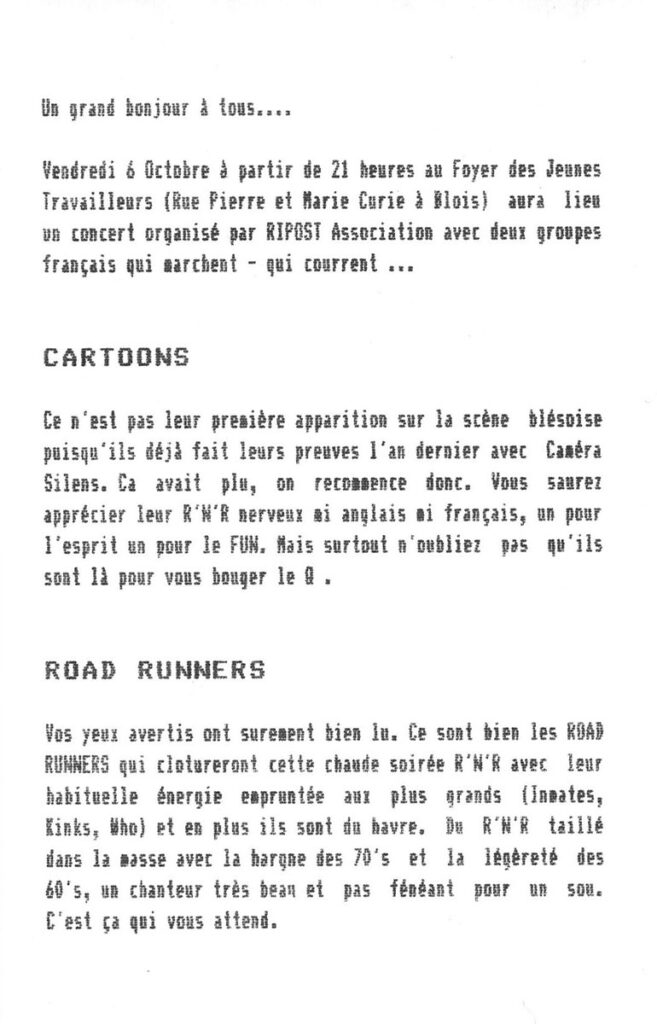 Un grand bonjour à tous....

Vendredi 6 Octobre à partir de 21 heures au Foyer des Jeunes Travailleurs (Rue Pierre et Marie Curie à Blois) aura lieu un concert organisé par RIPOST Association avec deux groupes français qui marchent - qui courrent ...

CARTOONS

Ce n'est pas leur première apparition sur la scène blésoise puisqu'ils déjà fait leurs preuves l'an dernier avec Caméra Silens. Ca avait plu, on recommence donc. Vous saurez apprécier leur R'N'R nerveux mi anglais mi français, un pour l'esprit un pour le FUN. Mais surtout n'oubliez pas qu'ils sont là pour vous bouger le Q .

ROAD RUNNERS

Vos yeux avertis ont surement bien lu. Ce sont bien les ROAD RUNNERS qui clotureront cette chaude soirée R'N'R avec leur habituelle énergie empruntée aux plus grands (Inmates, Kinks, Who) et en plus ils sont du havre. Du R'N'R taillé dans la masse avec la hargne des 70's et la légèreté des 60's, un chanteur très beau et pas fénéant pour un sou. C'est ça qui vous attend.